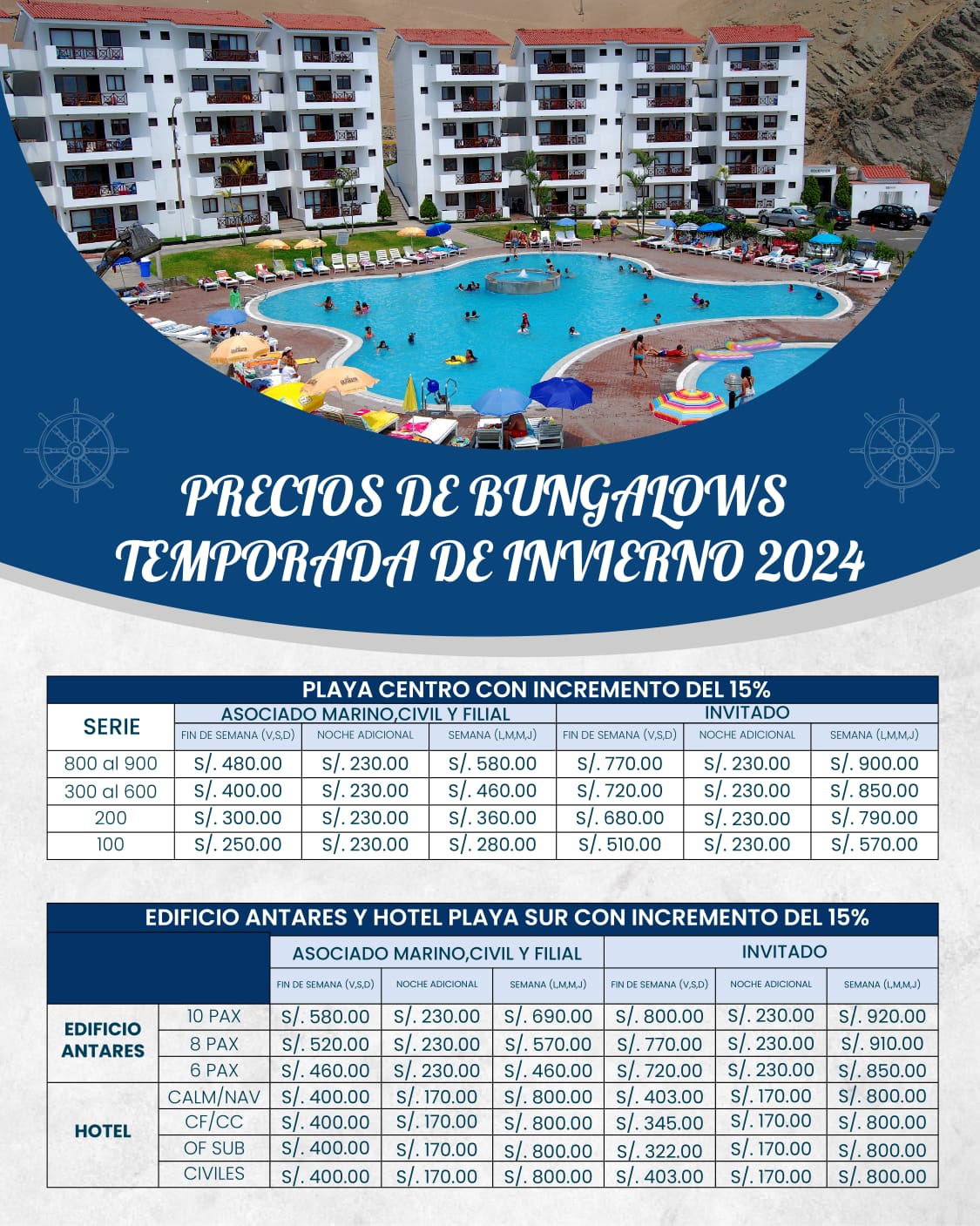 PRECIOS DE BUNGALOWS
TEMPORADA DE INVIERNO 2024

PLAYA CENTRO CON INCREMENTO DEL 15%

| SERIE | ASOCIADO MARINO,CIVIL Y FILIAL | | | INVITADO | | |
|---|---|---|---|---|---|---|
| | FIN DE SEMANA (V,S,D) | NOCHE ADICIONAL | SEMANA (L,M,M,J) | FIN DE SEMANA (V,S,D) | NOCHE ADICIONAL | SEMANA (L,M,M,J) |
| 800 al 900 | S/. 480.00 | S/. 230.00 | S/. 580.00 | S/. 770.00 | S/. 230.00 | S/. 900.00 |
| 300 al 600 | S/. 400.00 | S/. 230.00 | S/. 460.00 | S/. 720.00 | S/. 230.00 | S/. 850.00 |
| 200 | S/. 300.00 | S/. 230.00 | S/. 360.00 | S/. 680.00 | S/. 230.00 | S/. 790.00 |
| 100 | S/. 250.00 | S/. 230.00 | S/. 280.00 | S/. 510.00 | S/. 230.00 | S/. 570.00 |

EDIFICIO ANTARES Y HOTEL PLAYA SUR CON INCREMENTO DEL 15%

| | | ASOCIADO MARINO,CIVIL Y FILIAL | | | INVITADO | | |
|---|---|---|---|---|---|---|---|
| | | FIN DE SEMANA (V,S,D) | NOCHE ADICIONAL | SEMANA (L,M,M,J) | FIN DE SEMANA (V,S,D) | NOCHE ADICIONAL | SEMANA (L,M,M,J) |
| EDIFICIO ANTARES | 10 PAX | S/. 580.00 | S/. 230.00 | S/. 690.00 | S/. 800.00 | S/. 230.00 | S/. 920.00 |
| | 8 PAX | S/. 520.00 | S/. 230.00 | S/. 570.00 | S/. 770.00 | S/. 230.00 | S/. 910.00 |
| | 6 PAX | S/. 460.00 | S/. 230.00 | S/. 460.00 | S/. 720.00 | S/. 230.00 | S/. 850.00 |
| HOTEL | CALM/NAV | S/. 400.00 | S/. 170.00 | S/. 800.00 | S/. 403.00 | S/. 170.00 | S/. 800.00 |
| | CF/CC | S/. 400.00 | S/. 170.00 | S/. 800.00 | S/. 345.00 | S/. 170.00 | S/. 800.00 |
| | OF SUB | S/. 400.00 | S/. 170.00 | S/. 800.00 | S/. 322.00 | S/. 170.00 | S/. 800.00 |
| | CIVILES | S/. 400.00 | S/. 170.00 | S/. 800.00 | S/. 403.00 | S/. 170.00 | S/. 800.00 |